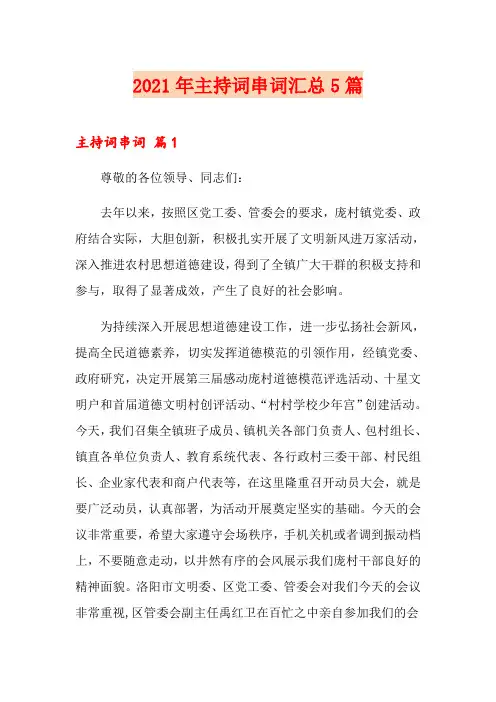 2021年主持词串词汇总5篇

主持词串词 篇1

尊敬的各位领导、同志们：

去年以来，按照区党工委、管委会的要求，庞村镇党委、政府结合实际，大胆创新，积极扎实开展了文明新风进万家活动，深入推进农村思想道德建设，得到了全镇广大干群的积极支持和参与，取得了显著成效，产生了良好的社会影响。

为持续深入开展思想道德建设工作，进一步弘扬社会新风，提高全民道德素养，切实发挥道德模范的引领作用，经镇党委、政府研究，决定开展第三届感动庞村道德模范评选活动、十星文明户和首届道德文明村创评活动、“村村学校少年宫”创建活动。今天，我们召集全镇班子成员、镇机关各部门负责人、包村组长、镇直各单位负责人、教育系统代表、各行政村三委干部、村民组长、企业家代表和商户代表等，在这里隆重召开动员大会，就是要广泛动员，认真部署，为活动开展奠定坚实的基础。今天的会议非常重要，希望大家遵守会场秩序，手机关机或者调到振动档上，不要随意走动，以井然有序的会风展示我们庞村干部良好的精神面貌。洛阳市文明委、区党工委、管委会对我们今天的会议非常重视，区管委会副主任禹红卫在百忙之中亲自参加我们的会